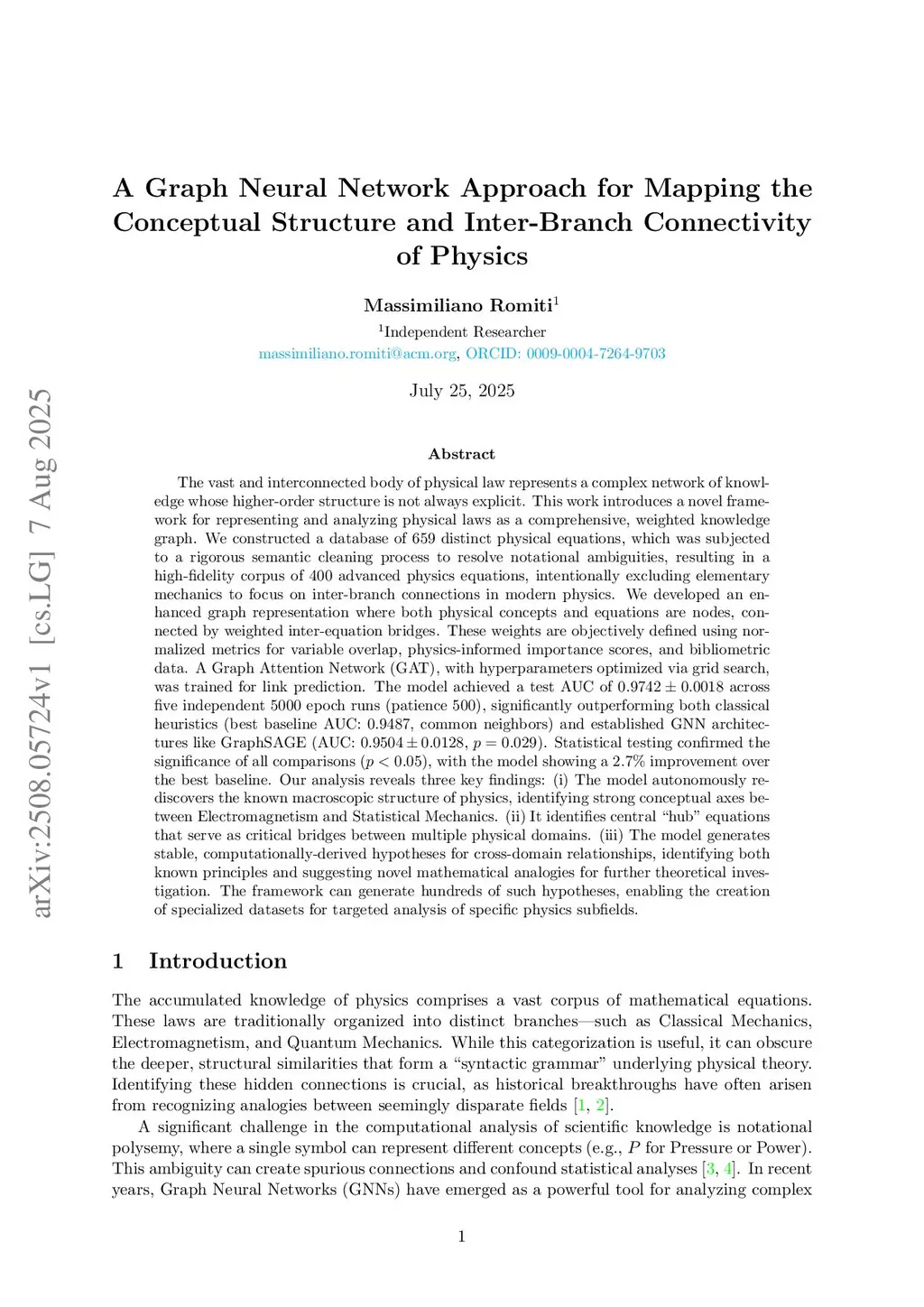 arXiv:2508.05724v1 [cs.LG] 7 Aug 2025

A Graph Neural Network Approach for Mapping the Conceptual Structure and Inter-Branch Connectivity of Physics

Massimiliano Romiti$^1$

$^1$Independent Researcher
massimiliano.romiti@acm.org, ORCID: 0009-0004-7264-9703

July 25, 2025

Abstract

The vast and interconnected body of physical law represents a complex network of knowledge whose higher-order structure is not always explicit. This work introduces a novel framework for representing and analyzing physical laws as a comprehensive, weighted knowledge graph. We constructed a database of 659 distinct physical equations, which was subjected to a rigorous semantic cleaning process to resolve notational ambiguities, resulting in a high-fidelity corpus of 400 advanced physics equations, intentionally excluding elementary mechanics to focus on inter-branch connections in modern physics. We developed an enhanced graph representation where both physical concepts and equations are nodes, connected by weighted inter-equation bridges. These weights are objectively defined using normalized metrics for variable overlap, physics-informed importance scores, and bibliometric data. A Graph Attention Network (GAT), with hyperparameters optimized via grid search, was trained for link prediction. The model achieved a test AUC of $0.9742 \pm 0.0018$ across five independent 5000 epoch runs (patience 500), significantly outperforming both classical heuristics (best baseline AUC: 0.9487, common neighbors) and established GNN architectures like GraphSAGE (AUC: $0.9504 \pm 0.0128$, $p = 0.029$). Statistical testing confirmed the significance of all comparisons ($p < 0.05$), with the model showing a 2.7% improvement over the best baseline. Our analysis reveals three key findings: (i) The model autonomously rediscovers the known macroscopic structure of physics, identifying strong conceptual axes between Electromagnetism and Statistical Mechanics. (ii) It identifies central “hub” equations that serve as critical bridges between multiple physical domains. (iii) The model generates stable, computationally-derived hypotheses for cross-domain relationships, identifying both known principles and suggesting novel mathematical analogies for further theoretical investigation. The framework can generate hundreds of such hypotheses, enabling the creation of specialized datasets for targeted analysis of specific physics subfields.

1 Introduction

The accumulated knowledge of physics comprises a vast corpus of mathematical equations. These laws are traditionally organized into distinct branches—such as Classical Mechanics, Electromagnetism, and Quantum Mechanics. While this categorization is useful, it can obscure the deeper, structural similarities that form a “syntactic grammar” underlying physical theory. Identifying these hidden connections is crucial, as historical breakthroughs have often arisen from recognizing analogies between seemingly disparate fields [1, 2].

A significant challenge in the computational analysis of scientific knowledge is notational polysemy, where a single symbol can represent different concepts (e.g., $P$ for Pressure or Power). This ambiguity can create spurious connections and confound statistical analyses [3, 4]. In recent years, Graph Neural Networks (GNNs) have emerged as a powerful tool for analyzing complex

1